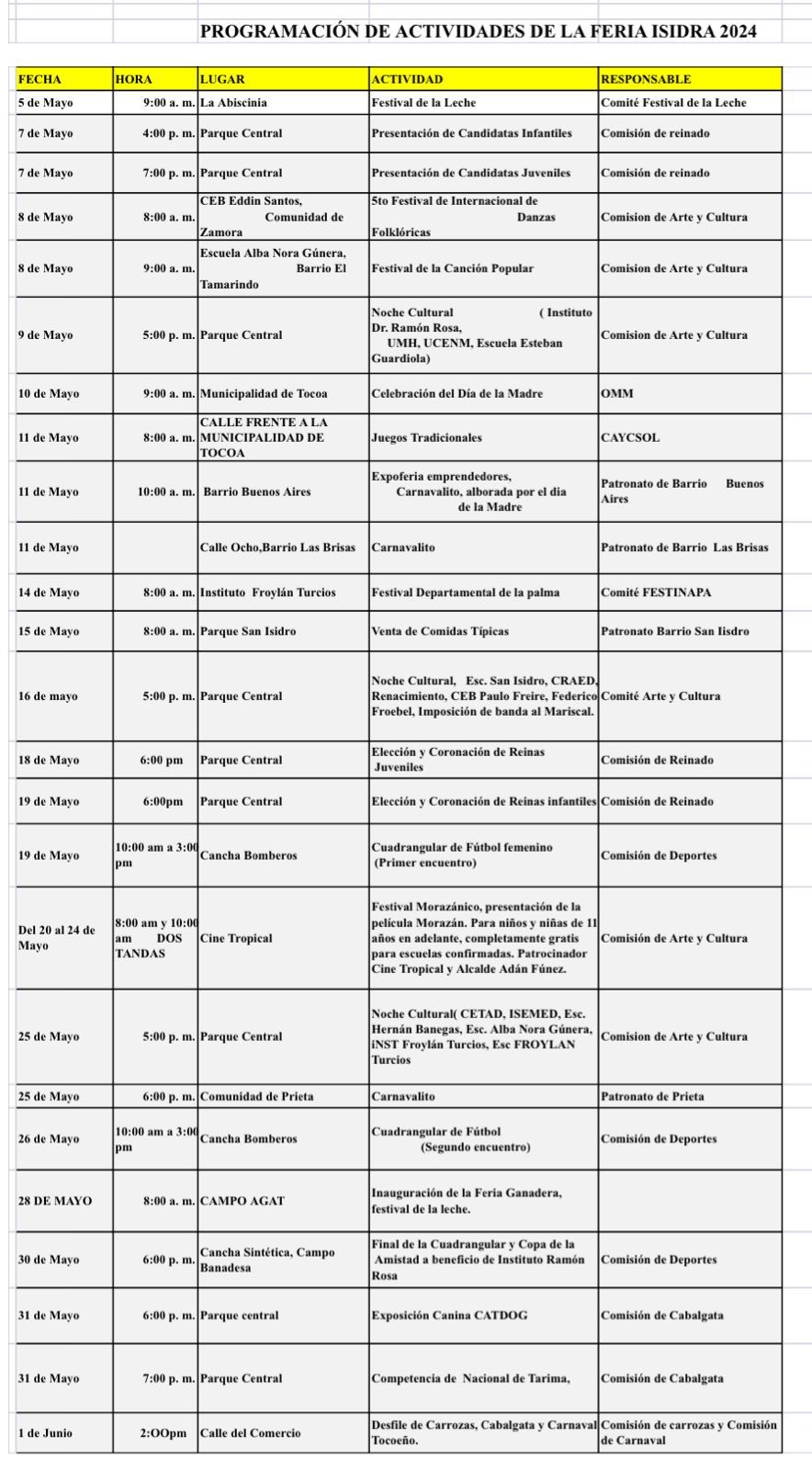 PROGRAMACIÓN DE ACTIVIDADES DE LA FERIA ISIDRA 2024

| FECHA | HORA | LUGAR | ACTIVIDAD | RESPONSABLE |
|---|---|---|---|---|
| 5 de Mayo | 9:00 a. m. | La Abiscinia | Festival de la Leche | Comité Festival de la Leche |
| 7 de Mayo | 4:00 p. m. | Parque Central | Presentación de Candidatas Infantiles | Comisión de reinado |
| 7 de Mayo | 7:00 p. m. | Parque Central | Presentación de Candidatas Juveniles | Comisión de reinado |
| 8 de Mayo | 8:00 a. m. | CEB Eddin Santos, Comunidad de Zamora | 5to Festival de Internacional de Danzas Folklóricas | Comision de Arte y Cultura |
| 8 de Mayo | 9:00 a. m. | Escuela Alba Nora Gúnera, Barrio El Tamarindo | Festival de la Canción Popular | Comision de Arte y Cultura |
| 9 de Mayo | 5:00 p. m. | Parque Central | Noche Cultural ( Instituto Dr. Ramón Rosa, UMH, UCENM, Escuela Esteban Guardiola) | Comision de Arte y Cultura |
| 10 de Mayo | 9:00 a. m. | Municipalidad de Tocoa | Celebración del Día de la Madre | OMM |
| 11 de Mayo | 8:00 a. m. | CALLE FRENTE A LA MUNICIPALIDAD DE TOCOA | Juegos Tradicionales | CAYCSOL |
| 11 de Mayo | 10:00 a. m. | Barrio Buenos Aires | Expoferia emprendedores, Carnavalito, alborada por el dia de la Madre | Patronato de Barrio Buenos Aires |
| 11 de Mayo | | Calle Ocho,Barrio Las Brisas | Carnavalito | Patronato de Barrio Las Brisas |
| 14 de Mayo | 8:00 a. m. | Instituto Froylán Turcios | Festival Departamental de la palma | Comité FESTINAPA |
| 15 de Mayo | 8:00 a. m. | Parque San Isidro | Venta de Comidas Típicas | Patronato Barrio San Iisdro |
| 16 de mayo | 5:00 p. m. | Parque Central | Noche Cultural, Esc. San Isidro, CRAED, Renacimiento, CEB Paulo Freire, Federico Froebel, Imposición de banda al Mariscal. | Comité Arte y Cultura |
| 18 de Mayo | 6:00 pm | Parque Central | Elección y Coronación de Reinas Juveniles | Comisión de Reinado |
| 19 de Mayo | 6:00pm | Parque Central | Elección y Coronación de Reinas infantiles | Comisión de Reinado |
| 19 de Mayo | 10:00 am a 3:00 pm | Cancha Bomberos | Cuadrangular de Fútbol femenino (Primer encuentro) | Comisión de Deportes |
| Del 20 al 24 de Mayo | 8:00 am y 10:00 am DOS TANDAS | Cine Tropical | Festival Morazánico, presentación de la película Morazán. Para niños y niñas de 11 años en adelante, completamente gratis para escuelas confirmadas. Patrocinador Cine Tropical y Alcalde Adán Fúnez. | Comisión de Arte y Cultura |
| 25 de Mayo | 5:00 p. m. | Parque Central | Noche Cultural( CETAD, ISEMED, Esc. Hernán Banegas, Esc. Alba Nora Gúnera, iNST Froylán Turcios, Esc FROYLAN Turcios | Comision de Arte y Cultura |
| 25 de Mayo | 6:00 p. m. | Comunidad de Prieta | Carnavalito | Patronato de Prieta |
| 26 de Mayo | 10:00 am a 3:00 pm | Cancha Bomberos | Cuadrangular de Fútbol (Segundo encuentro) | Comisión de Deportes |
| 28 DE MAYO | 8:00 a. m. | CAMPO AGAT | Inauguración de la Feria Ganadera, festival de la leche. | |
| 30 de Mayo | 6:00 p. m. | Cancha Sintética, Campo Banadesa | Final de la Cuadrangular y Copa de la Amistad a beneficio de Instituto Ramón Rosa | Comisión de Deportes |
| 31 de Mayo | 6:00 p. m. | Parque central | Exposición Canina CATDOG | Comisión de Cabalgata |
| 31 de Mayo | 7:00 p. m. | Parque Central | Competencia de Nacional de Tarima, | Comisión de Cabalgata |
| 1 de Junio | 2:OOpm | Calle del Comercio | Desfile de Carrozas, Cabalgata y Carnaval Tocoeño. | Comisión de carrozas y Comisión de Carnaval |